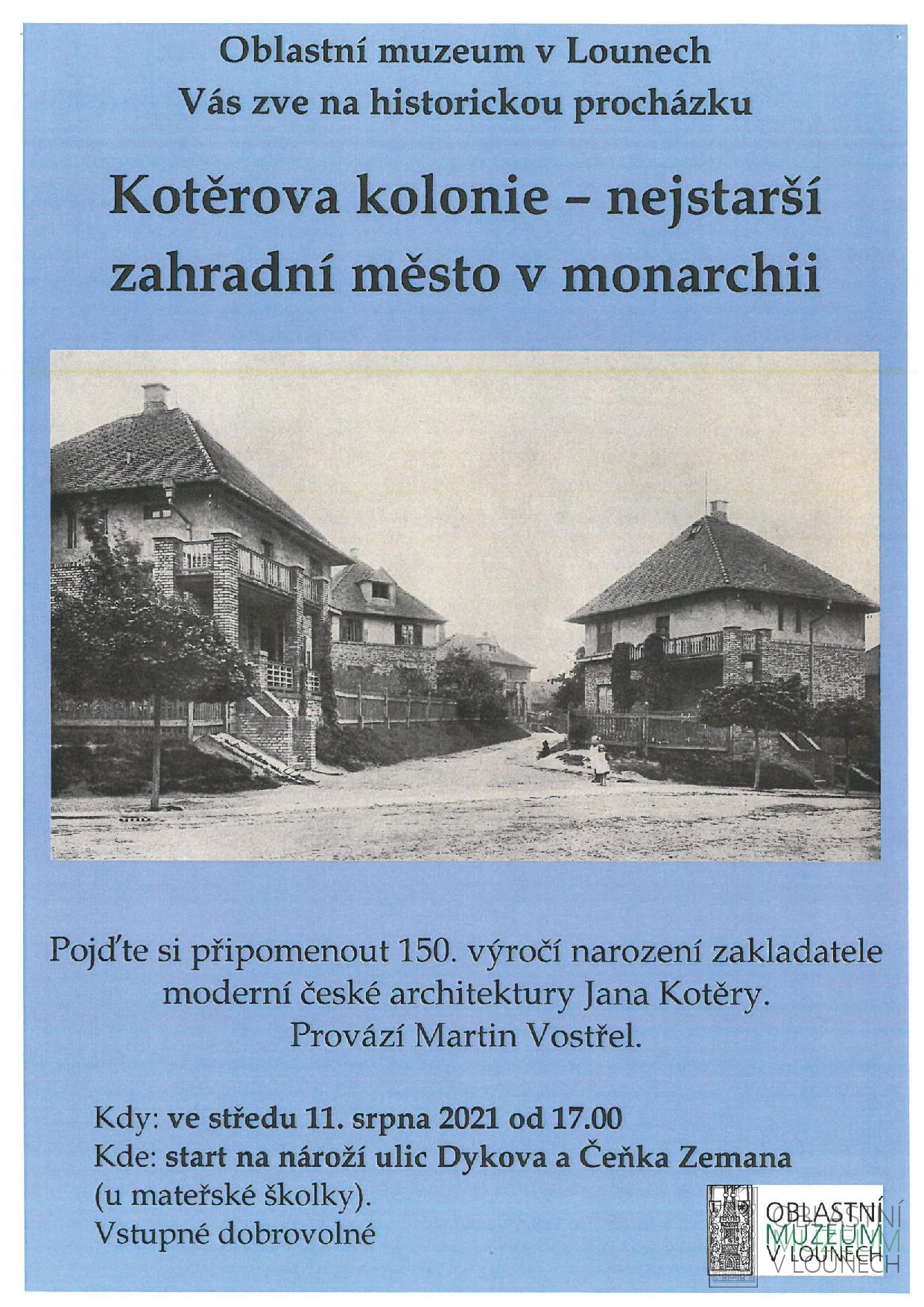 Oblastní muzeum v Lounech
Vás zve na historickou procházku

Kotěrova kolonie – nejstarší zahradní město v monarchii

Pojďte si připomenout 150. výročí narození zakladatele moderní české architektury Jana Kotěry.
Provází Martin Vostřel.

Kdy: ve středu 11. srpna 2021 od 17.00
Kde: start na nároží ulic Dykova a Čeňka Zemana (u mateřské školky).
Vstupné dobrovolné

OBLASTNÍ MUZEUM V LOUNECH